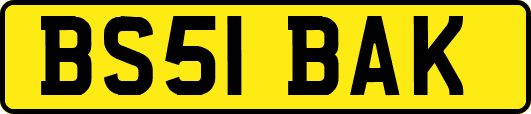 BS51 BAK